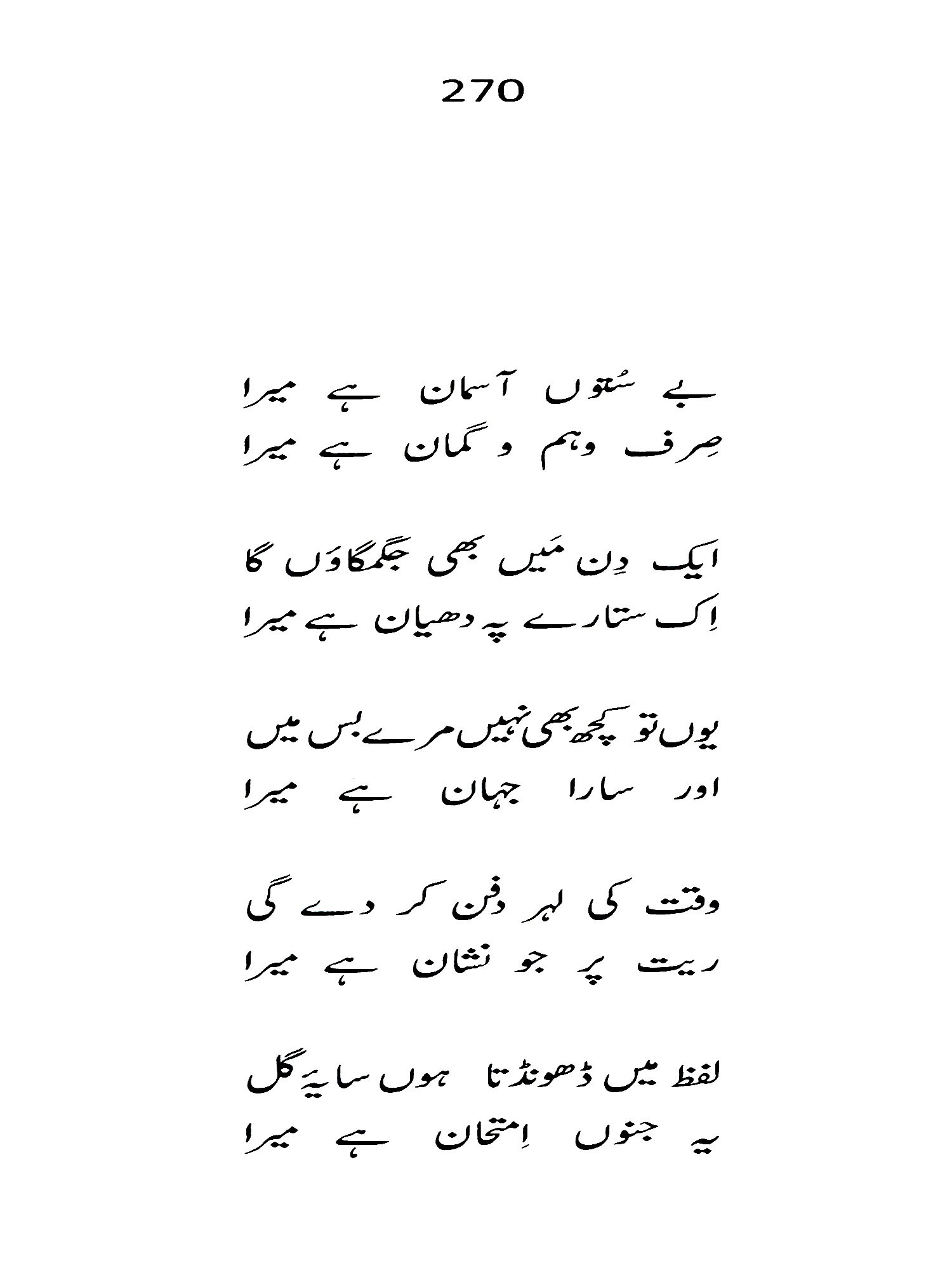 270

بے سُتوں آسمان ہے میرا
صِرف وہم و گمان ہے میرا

ایک دِن مَیں بھی جگمگاؤں گا
اِک ستارے پہ دھیان ہے میرا

یوں تو کچھ بھی نہیں مرے بس میں
اور سارا جہان ہے میرا

وقت کی لہر دفن کر دے گی
ریت پر جو نشان ہے میرا

لفظ میں ڈھونڈتا ہوں سایۂ گل
یہ جنوں اِمتحان ہے میرا